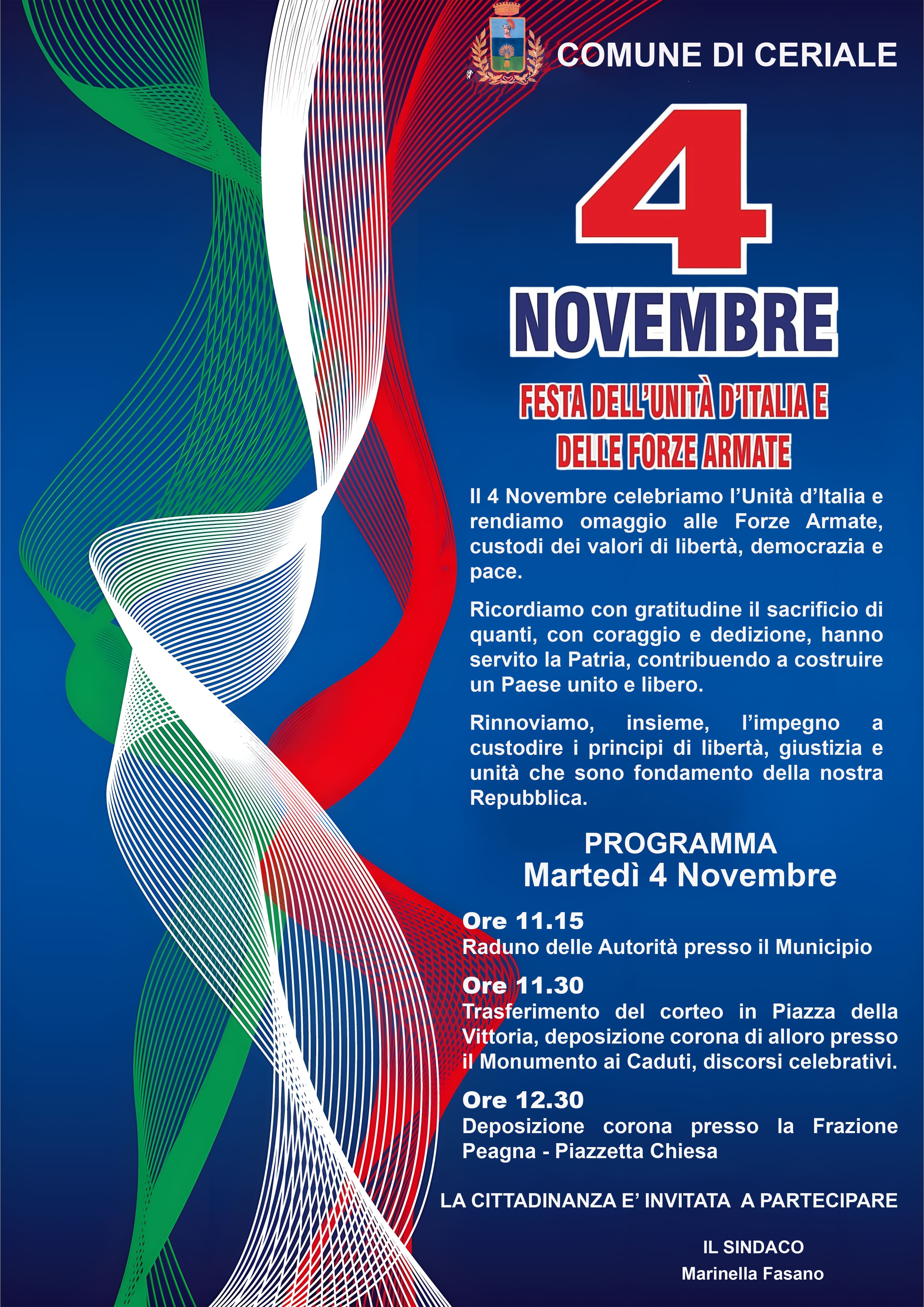 COMUNE DI CERIALE

4

NOVEMBRE

FESTA DELL'UNITÀ D'ITALIA E
DELLE FORZE ARMATE

Il 4 Novembre celebriamo l'Unità d'Italia e rendiamo omaggio alle Forze Armate, custodi dei valori di libertà, democrazia e pace.

Ricordiamo con gratitudine il sacrificio di quanti, con coraggio e dedizione, hanno servito la Patria, contribuendo a costruire un Paese unito e libero.

Rinnoviamo, insieme, l'impegno a custodire i principi di libertà, giustizia e unità che sono fondamento della nostra Repubblica.

PROGRAMMA
Martedì 4 Novembre

Ore 11.15
Raduno delle Autorità presso il Municipio

Ore 11.30
Trasferimento del corteo in Piazza della Vittoria, deposizione corona di alloro presso il Monumento ai Caduti, discorsi celebrativi.

Ore 12.30
Deposizione corona presso la Frazione Peagna - Piazzetta Chiesa

LA CITTADINANZA E' INVITATA A PARTECIPARE

IL SINDACO
Marinella Fasano